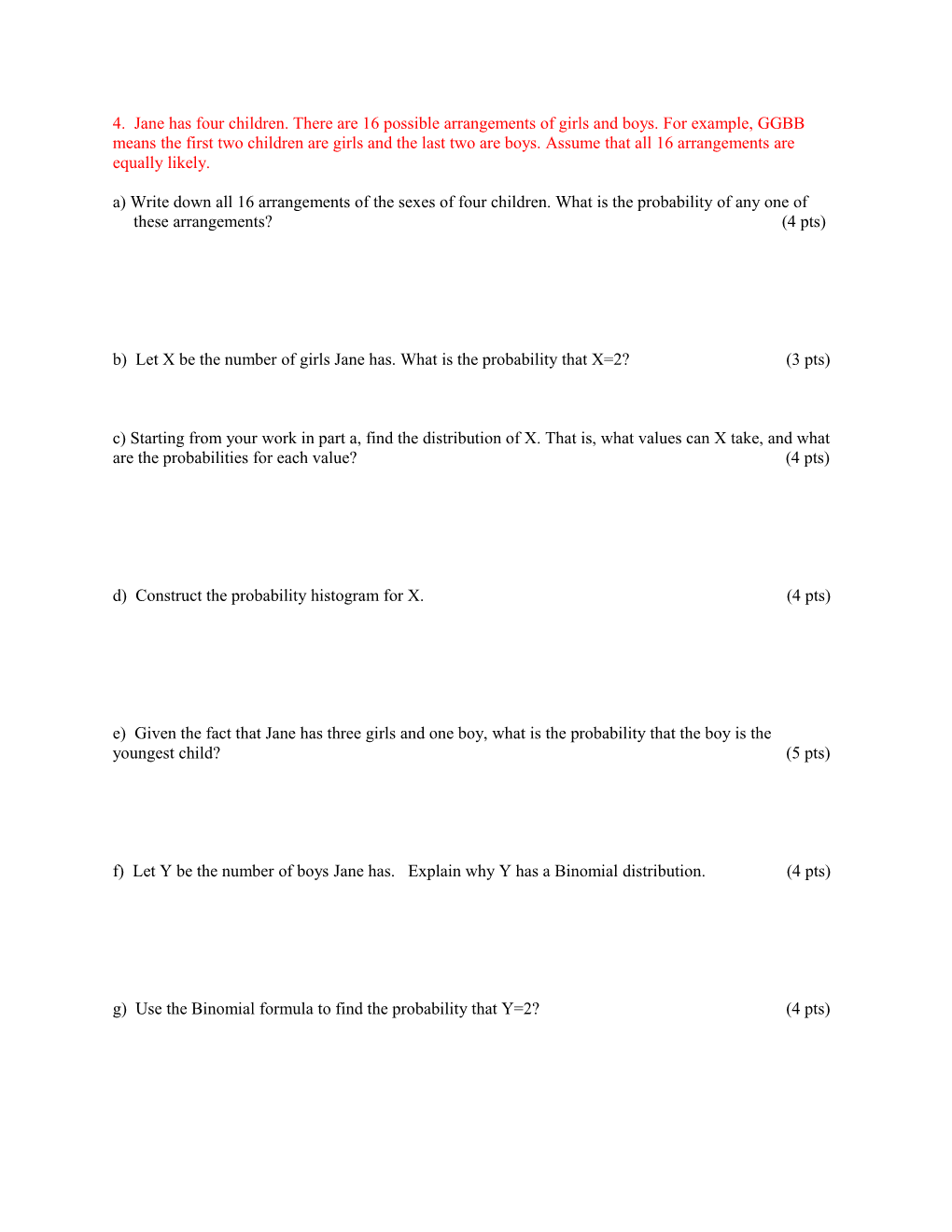 4. Jane has four children. There are 16 possible arrangements of girls and boys. For example, GGBB means the first two children are girls and the last two are boys. Assume that all 16 arrangements are equally likely.

a) Write down all 16 arrangements of the sexes of four children. What is the probability of any one of these arrangements? (4 pts)

b) Let X be the number of girls Jane has. What is the probability that X=2? (3 pts)

c) Starting from your work in part a, find the distribution of X. That is, what values can X take, and what are the probabilities for each value? (4 pts)

d) Construct the probability histogram for X. (4 pts)

e) Given the fact that Jane has three girls and one boy, what is the probability that the boy is the youngest child? (5 pts)

f) Let Y be the number of boys Jane has. Explain why Y has a Binomial distribution. (4 pts)

g) Use the Binomial formula to find the probability that Y=2? (4 pts)